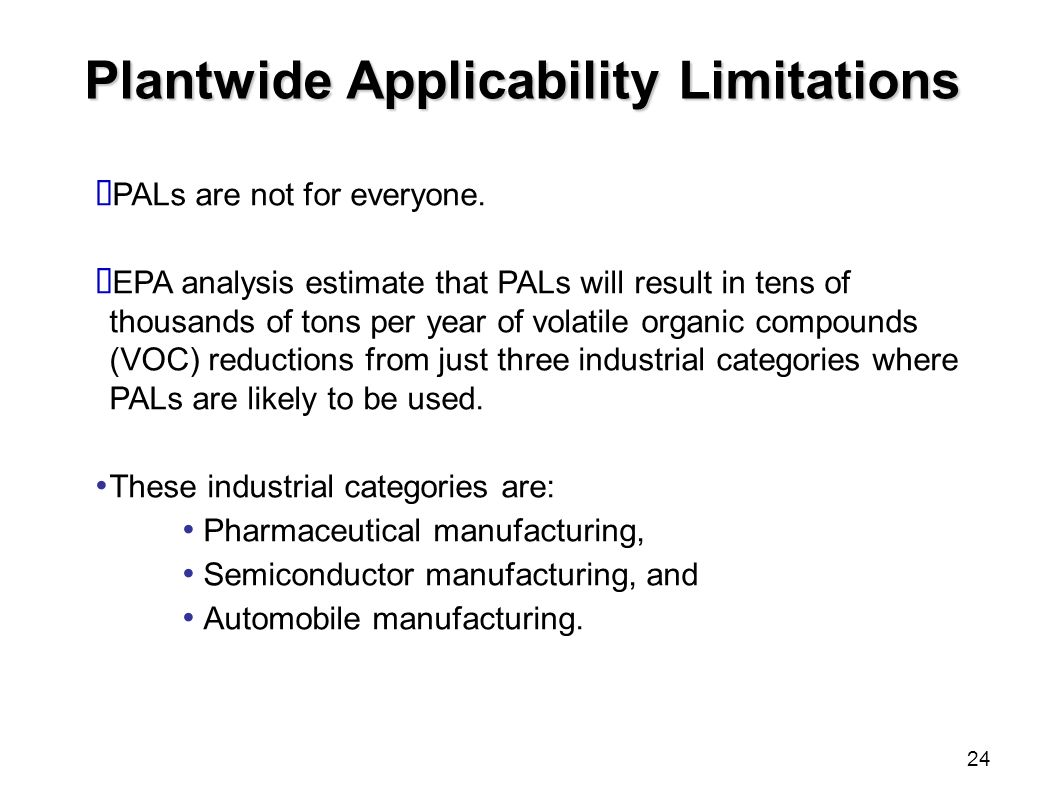 Plantwide Applicability Limitations

PALs are not for everyone.

EPA analysis estimate that PALs will result in tens of thousands of tons per year of volatile organic compounds (VOC) reductions from just three industrial categories where PALs are likely to be used.

• These industrial categories are:

• Pharmaceutical manufacturing,

• Semiconductor manufacturing, and

• Automobile manufacturing.

24